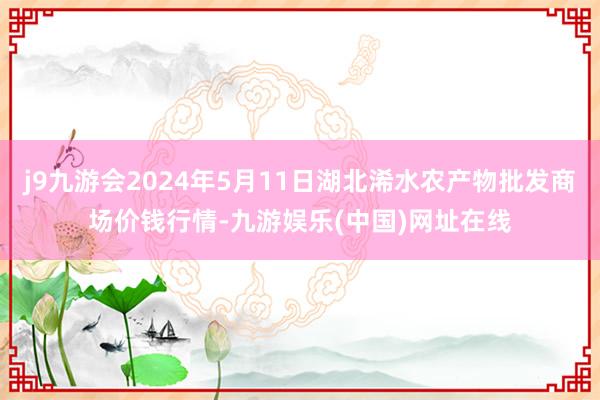 j9九游会2024年5月11日湖北浠水农产物批发商场价钱行情-九游娱乐(中国)网址在线